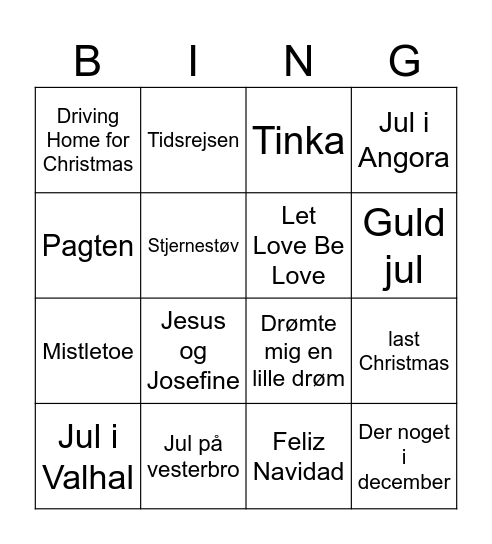 | B | I | N | G |
|---|---|---|---|
| Driving Home for Christmas | Tidsrejsen | Tinka | Jul i Angora |
| Pagten | Stjernestøv | Let Love Be Love | Guld jul |
| Mistletoe | Jesus og Josefine | Drømte mig en lille drøm | last Christmas |
| Jul i Valhal | Jul på vesterbro | Feliz Navidad | Der noget i december |